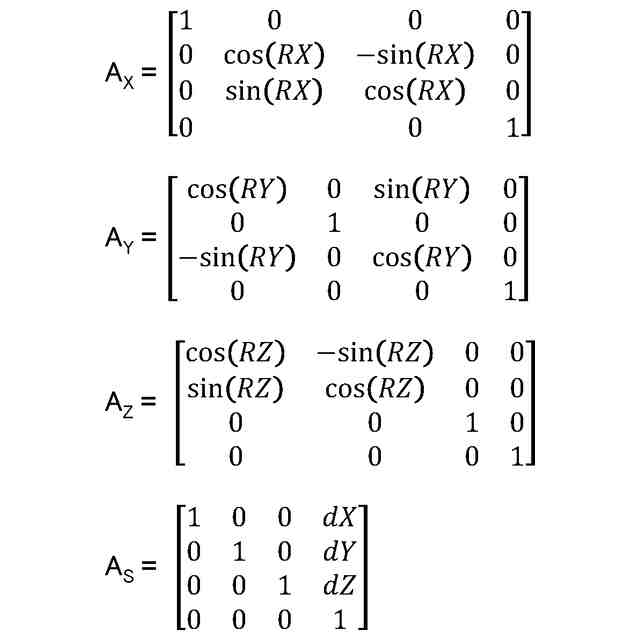 $A_X = \begin{bmatrix} 1 & 0 & 0 & 0 \\ 0 & \cos(RX) & -\sin(RX) & 0 \\ 0 & \sin(RX) & \cos(RX) & 0 \\ 0 & & 0 & 1 \end{bmatrix}$

$A_Y = \begin{bmatrix} \cos(RY) & 0 & \sin(RY) & 0 \\ 0 & 1 & 0 & 0 \\ -\sin(RY) & 0 & \cos(RY) & 0 \\ 0 & 0 & 0 & 1 \end{bmatrix}$

$A_Z = \begin{bmatrix} \cos(RZ) & -\sin(RZ) & 0 & 0 \\ \sin(RZ) & \cos(RZ) & 0 & 0 \\ 0 & 0 & 1 & 0 \\ 0 & 0 & 0 & 1 \end{bmatrix}$

$A_S = \begin{bmatrix} 1 & 0 & 0 & dX \\ 0 & 1 & 0 & dY \\ 0 & 0 & 1 & dZ \\ 0 & 0 & 0 & 1 \end{bmatrix}$